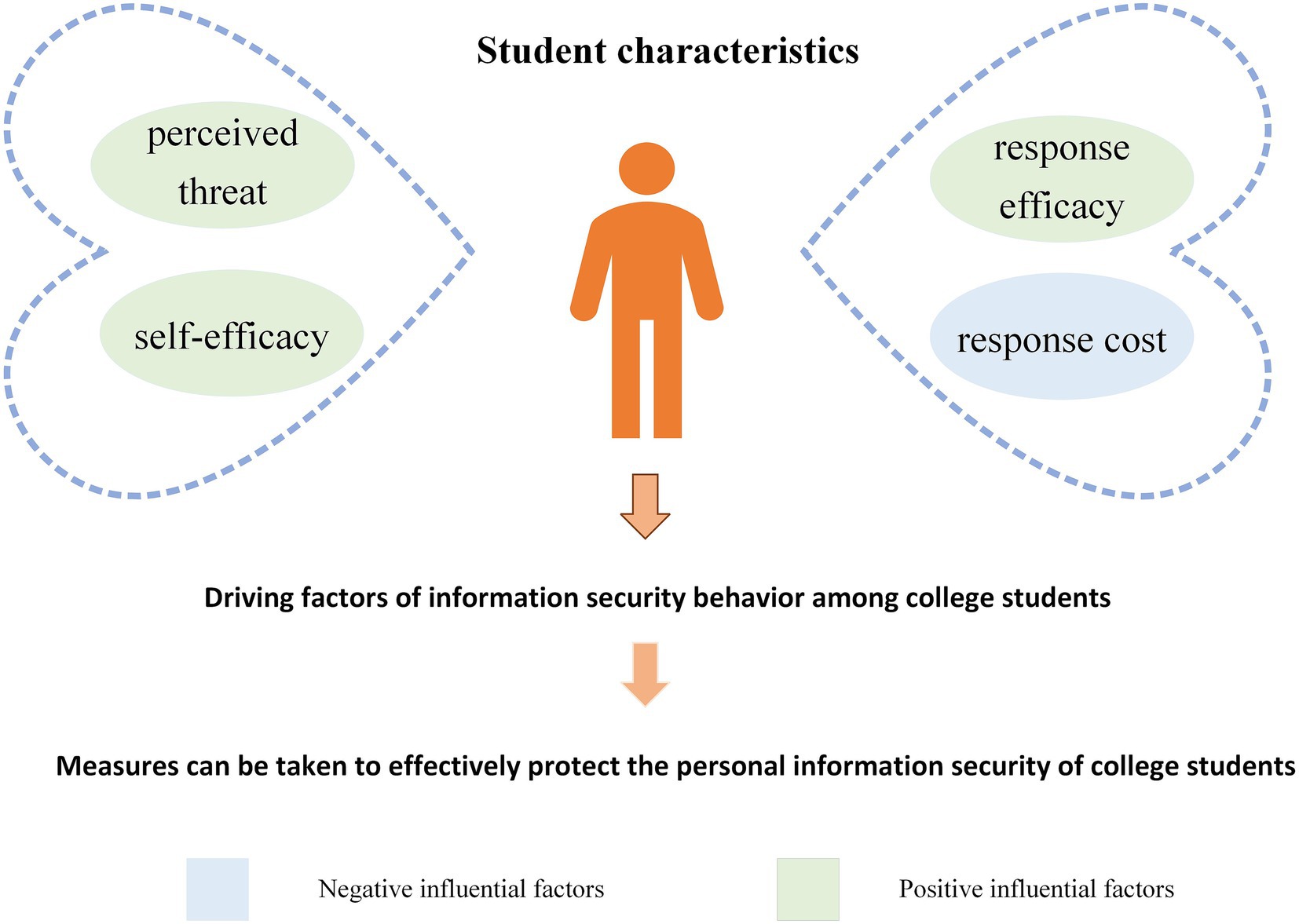 Student characteristics

perceived threat

self-efficacy

response efficacy

response cost

Driving factors of information security behavior among college students

Measures can be taken to effectively protect the personal information security of college students

Negative influential factors

Positive influential factors